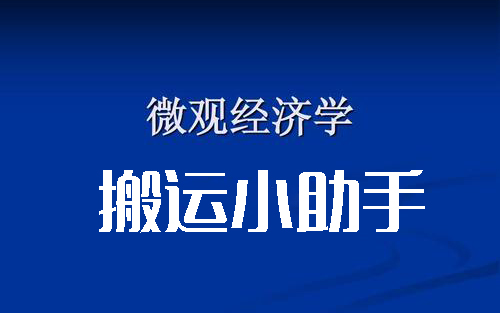 微观经济学

搬运小助手